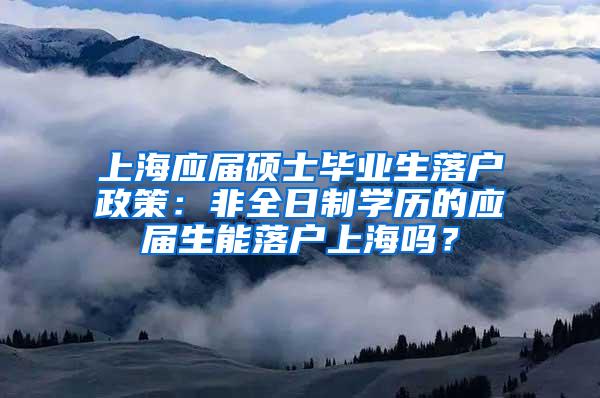 上海应届硕士毕业生落户政策：非全日制学历的应届生能落户上海吗？